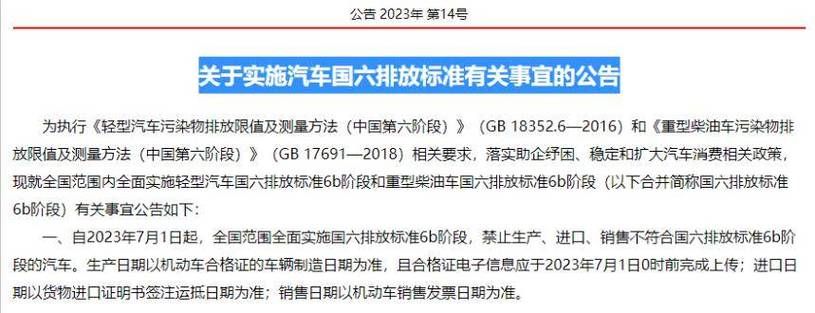 公告 2023年 第14号

关于实施汽车国六排放标准有关事宜的公告

为执行《轻型汽车污染物排放限值及测量方法（中国第六阶段）》（GB 18352.6—2016）和《重型柴油车污染物排放限值及测量方法（中国第六阶段）》（GB 17691—2018）相关要求，落实助企纾困、稳定和扩大汽车消费相关政策，现就全国范围内全面实施轻型汽车国六排放标准6b阶段和重型柴油车国六排放标准6b阶段（以下合并简称国六排放标准6b阶段）有关事宜公告如下：

一、自2023年7月1日起，全国范围全面实施国六排放标准6b阶段，禁止生产、进口、销售不符合国六排放标准6b阶段的汽车。生产日期以机动车合格证的车辆制造日期为准，且合格证电子信息应于2023年7月1日0时前完成上传；进口日期以货物进口证明书签注运抵日期为准；销售日期以机动车销售发票日期为准。